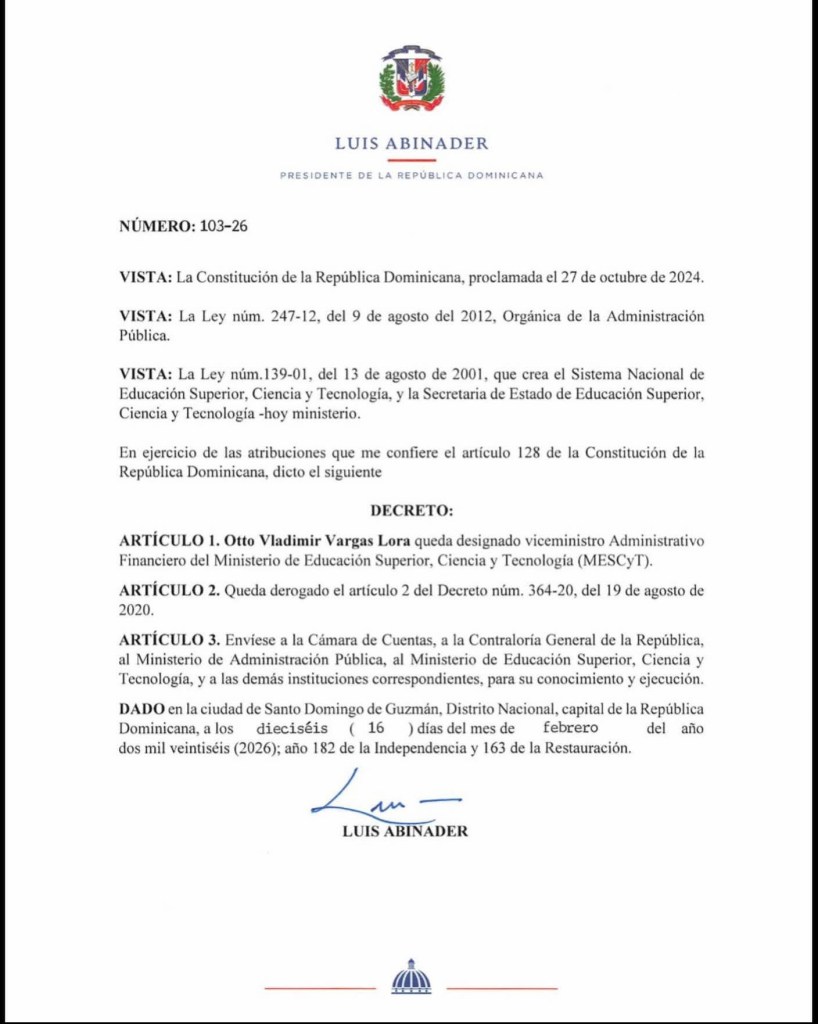 LUIS ABINADER

PRESIDENTE DE LA REPÚBLICA DOMINICANA

NÚMERO: 103-26

VISTA: La Constitución de la República Dominicana, proclamada el 27 de octubre de 2024.

VISTA: La Ley núm. 247-12, del 9 de agosto del 2012, Orgánica de la Administración Pública.

VISTA: La Ley núm.139-01, del 13 de agosto de 2001, que crea el Sistema Nacional de Educación Superior, Ciencia y Tecnología, y la Secretaria de Estado de Educación Superior, Ciencia y Tecnología -hoy ministerio.

En ejercicio de las atribuciones que me confiere el artículo 128 de la Constitución de la República Dominicana, dicto el siguiente

DECRETO:

ARTÍCULO 1. Otto Vladimir Vargas Lora queda designado viceministro Administrativo Financiero del Ministerio de Educación Superior, Ciencia y Tecnología (MESCyT).

ARTÍCULO 2. Queda derogado el artículo 2 del Decreto núm. 364-20, del 19 de agosto de 2020.

ARTÍCULO 3. Envíese a la Cámara de Cuentas, a la Contraloría General de la República, al Ministerio de Administración Pública, al Ministerio de Educación Superior, Ciencia y Tecnología, y a las demás instituciones correspondientes, para su conocimiento y ejecución.

DADO en la ciudad de Santo Domingo de Guzmán, Distrito Nacional, capital de la República Dominicana, a los dieciséis ( 16 ) días del mes de febrero del año dos mil veintiséis (2026); año 182 de la Independencia y 163 de la Restauración.

LUIS ABINADER